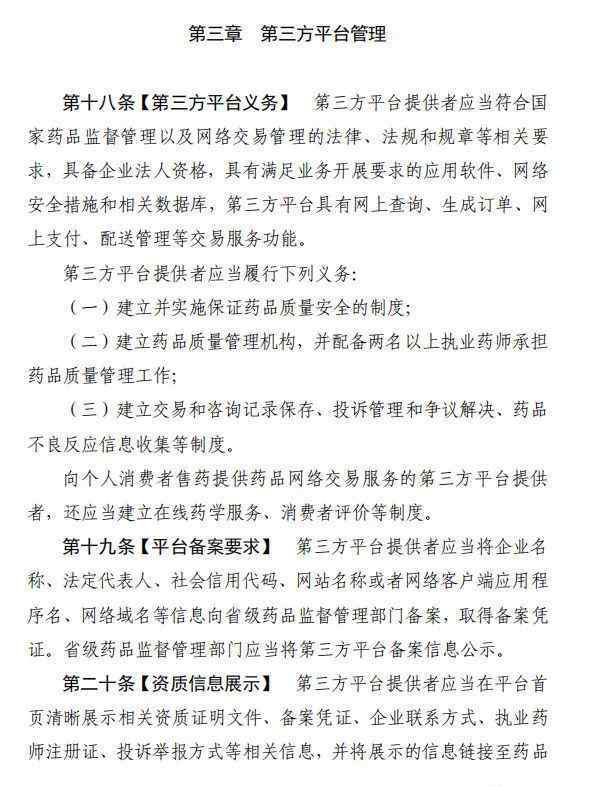 第三章　第三方平台管理

第十八条【第三方平台义务】　第三方平台提供者应当符合国家药品监督管理以及网络交易管理的法律、法规和规章等相关要求，具备企业法人资格，具有满足业务开展要求的应用软件、网络安全措施和相关数据库，第三方平台具有网上查询、生成订单、网上支付、配送管理等交易服务功能。

第三方平台提供者应当履行下列义务：

（一）建立并实施保证药品质量安全的制度；

（二）建立药品质量管理机构，并配备两名以上执业药师承担药品质量管理工作；

（三）建立交易和咨询记录保存、投诉管理和争议解决、药品不良反应信息收集等制度。

向个人消费者售药提供药品网络交易服务的第三方平台提供者，还应当建立在线药学服务、消费者评价等制度。

第十九条【平台备案要求】　第三方平台提供者应当将企业名称、法定代表人、社会信用代码、网站名称或者网络客户端应用程序名、网络域名等信息向省级药品监督管理部门备案，取得备案凭证。省级药品监督管理部门应当将第三方平台备案信息公示。

第二十条【资质信息展示】　第三方平台提供者应当在平台首页清晰展示相关资质证明文件、备案凭证、企业联系方式、执业药师注册证、投诉举报方式等相关信息，并将展示的信息链接至药品